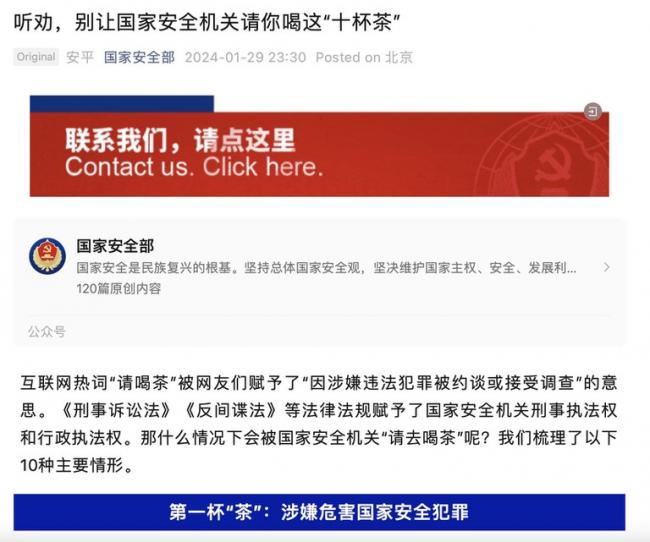 听劝，别让国家安全机关请你喝这“十杯茶”

Original 安平 国家安全部 2024-01-29 23:30 Posted on 北京

联系我们，请点这里
Contact us. Click here.

国家安全部
国家安全是民族复兴的根基。坚持总体国家安全观，坚决维护国家主权、安全、发展利...
120篇原创内容
公众号

互联网热词“请喝茶”被网友们赋予了“因涉嫌违法犯罪被约谈或接受调查”的意思。《刑事诉讼法》《反间谍法》等法律法规赋予了国家安全机关刑事执法权和行政执法权。那什么情况下会被国家安全机关“请去喝茶”呢？我们梳理了以下10种主要情形。

第一杯“茶”：涉嫌危害国家安全犯罪